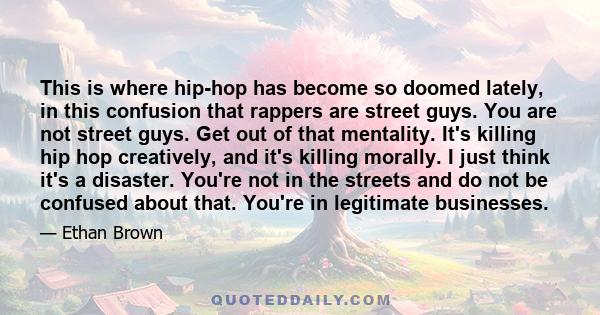 This is where hip-hop has become so doomed lately, in this confusion that rappers are street guys. You are not street guys. Get out of that mentality. It's killing hip hop creatively, and it's killing morally. I just think it's a disaster. You're not in the streets and do not be confused about that. You're in legitimate businesses.

— Ethan Brown

QUOTEDDAILY.COM